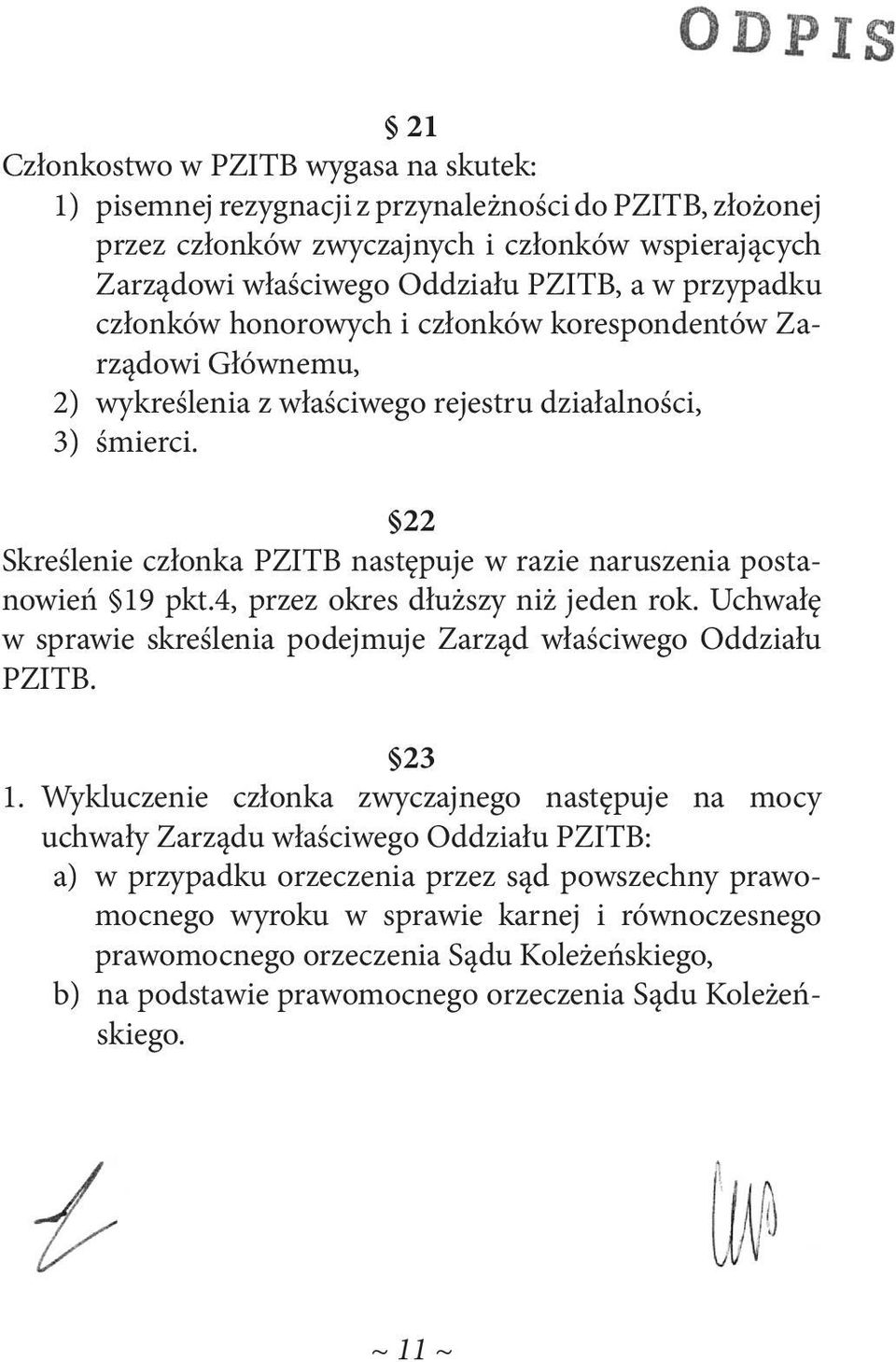 ODPIS

§ 21

Członkostwo w PZITB wygasa na skutek:

1) pisemnej rezygnacji z przynależności do PZITB, złożonej przez członków zwyczajnych i członków wspierających Zarządowi właściwego Oddziału PZITB, a w przypadku członków honorowych i członków korespondentów Zarządowi Głównemu,

2) wykreślenia z właściwego rejestru działalności,

3) śmierci.

§22

Skreślenie członka PZITB następuje w razie naruszenia postanowień §19 pkt.4, przez okres dłuższy niż jeden rok. Uchwałę w sprawie skreślenia podejmuje Zarząd właściwego Oddziału PZITB.

§23

1. Wykluczenie członka zwyczajnego następuje na mocy uchwały Zarządu właściwego Oddziału PZITB:

a) w przypadku orzeczenia przez sąd powszechny prawomocnego wyroku w sprawie karnej i równoczesnego prawomocnego orzeczenia Sądu Koleżeńskiego,

b) na podstawie prawomocnego orzeczenia Sądu Koleżeńskiego.

~ 11 ~